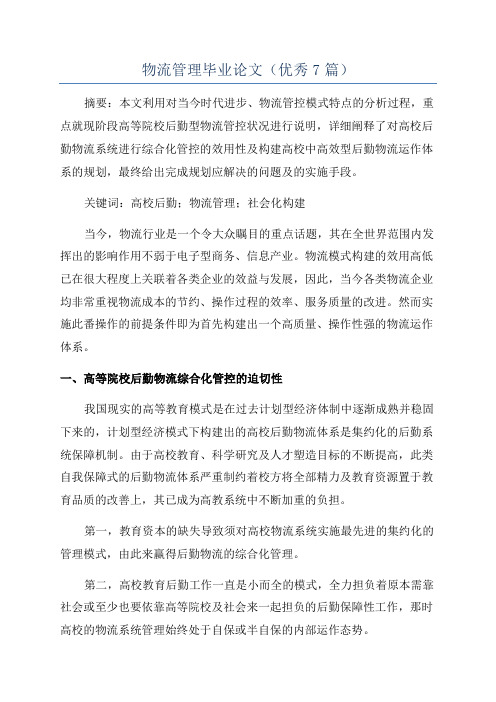 物流管理毕业论文（优秀 7 篇）

摘要：本文利用对当今时代进步、物流管控模式特点的分析过程，重点就现阶段高等院校后勤型物流管控状况进行说明，详细阐释了对高校后勤物流系统进行综合化管控的效用性及构建高校中高效型后勤物流运作体系的规划，最终给出完成规划应解决的问题及的实施手段。

关键词：高校后勤；物流管理；社会化构建

当今，物流行业是一个令大众瞩目的重点话题，其在全世界范围内发挥出的影响作用不弱于电子型商务、信息产业。物流模式构建的效用高低已在很大程度上关联着各类企业的效益与发展，因此，当今各类物流企业均非常重视物流成本的节约、操作过程的效率、服务质量的改进。然而实施此番操作的前提条件即为首先构建出一个高质量、操作性强的物流运作体系。

一、高等院校后勤物流综合化管控的迫切性

我国现实的高等教育模式是在过去计划型经济体制中逐渐成熟并稳固下来的，计划型经济模式下构建出的高校后勤物流体系是集约化的后勤系统保障机制。由于高校教育、科学研究及人才塑造目标的不断提高，此类自我保障式的后勤物流体系严重制约着校方将全部精力及教育资源置于教育品质的改善上，其已成为高教系统中不断加重的负担。

第一，教育资本的缺失导致须对高校物流系统实施最先进的集约化的管理模式，由此来赢得后勤物流的综合化管理。

第二，高校教育后勤工作一直是小而全的模式，全力担负着原本需靠社会或至少也要依靠高等院校及社会来一起担负的后勤保障性工作，那时高校的物流系统管理始终处于自保或半自保的内部运作态势。